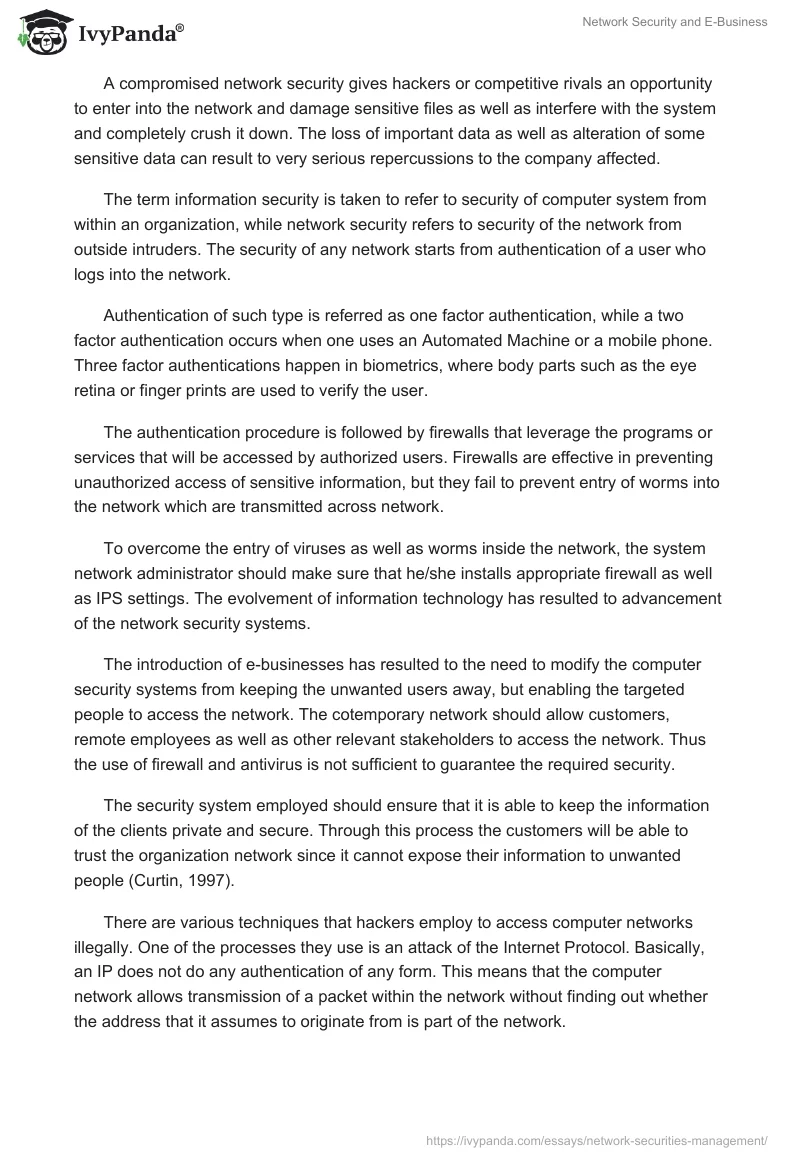 IvyPanda®

Network Security and E-Business

A compromised network security gives hackers or competitive rivals an opportunity to enter into the network and damage sensitive files as well as interfere with the system and completely crush it down. The loss of important data as well as alteration of some sensitive data can result to very serious repercussions to the company affected.

The term information security is taken to refer to security of computer system from within an organization, while network security refers to security of the network from outside intruders. The security of any network starts from authentication of a user who logs into the network.

Authentication of such type is referred as one factor authentication, while a two factor authentication occurs when one uses an Automated Machine or a mobile phone. Three factor authentications happen in biometrics, where body parts such as the eye retina or finger prints are used to verify the user.

The authentication procedure is followed by firewalls that leverage the programs or services that will be accessed by authorized users. Firewalls are effective in preventing unauthorized access of sensitive information, but they fail to prevent entry of worms into the network which are transmitted across network.

To overcome the entry of viruses as well as worms inside the network, the system network administrator should make sure that he/she installs appropriate firewall as well as IPS settings. The evolvement of information technology has resulted to advancement of the network security systems.

The introduction of e-businesses has resulted to the need to modify the computer security systems from keeping the unwanted users away, but enabling the targeted people to access the network. The cotemporary network should allow customers, remote employees as well as other relevant stakeholders to access the network. Thus the use of firewall and antivirus is not sufficient to guarantee the required security.

The security system employed should ensure that it is able to keep the information of the clients private and secure. Through this process the customers will be able to trust the organization network since it cannot expose their information to unwanted people (Curtin, 1997).

There are various techniques that hackers employ to access computer networks illegally. One of the processes they use is an attack of the Internet Protocol. Basically, an IP does not do any authentication of any form. This means that the computer network allows transmission of a packet within the network without finding out whether the address that it assumes to originate from is part of the network.

https://ivypanda.com/essays/network-securities-management/